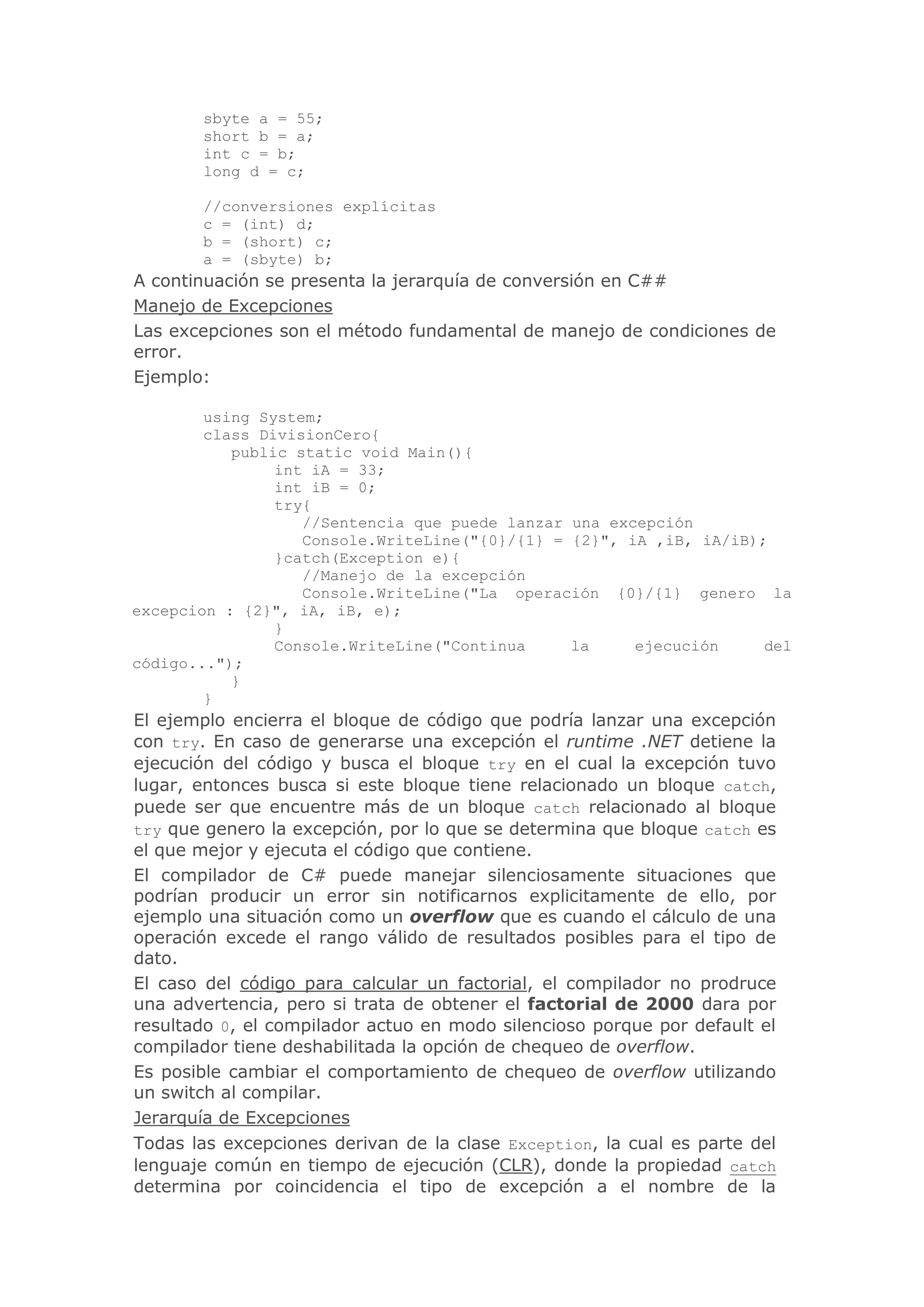 sbyte a = 55;
short b = a;
int c = b;
long d = c;

//conversiones explícitas
c = (int) d;
b = (short) c;
a = (sbyte) b;

A continuación se presenta la jerarquía de conversión en C##

Manejo de Excepciones

Las excepciones son el método fundamental de manejo de condiciones de error.

Ejemplo:

using System;
class DivisionCero{
public static void Main(){
int iA = 33;
int iB = 0;
try{
//Sentencia que puede lanzar una excepción
Console.WriteLine("{0}/{1} = {2}", iA ,iB, iA/iB);
}catch(Exception e){
//Manejo de la excepción
Console.WriteLine("La operación {0}/{1} genero la excepcion : {2}", iA, iB, e);
}
Console.WriteLine("Continua la ejecución del código...");
}
}

El ejemplo encierra el bloque de código que podría lanzar una excepción con try. En caso de generarse una excepción el runtime .NET detiene la ejecución del código y busca el bloque try en el cual la excepción tuvo lugar, entonces busca si este bloque tiene relacionado un bloque catch, puede ser que encuentre más de un bloque catch relacionado al bloque try que genero la excepción, por lo que se determina que bloque catch es el que mejor y ejecuta el código que contiene.

El compilador de C# puede manejar silenciosamente situaciones que podrían producir un error sin notificarnos explicitamente de ello, por ejemplo una situación como un overflow que es cuando el cálculo de una operación excede el rango válido de resultados posibles para el tipo de dato.

El caso del código para calcular un factorial, el compilador no prodruce una advertencia, pero si trata de obtener el factorial de 2000 dara por resultado 0, el compilador actuo en modo silencioso porque por default el compilador tiene deshabilitada la opción de chequeo de overflow.

Es posible cambiar el comportamiento de chequeo de overflow utilizando un switch al compilar.

Jerarquía de Excepciones

Todas las excepciones derivan de la clase Exception, la cual es parte del lenguaje común en tiempo de ejecución (CLR), donde la propiedad catch determina por coincidencia el tipo de excepción a el nombre de la